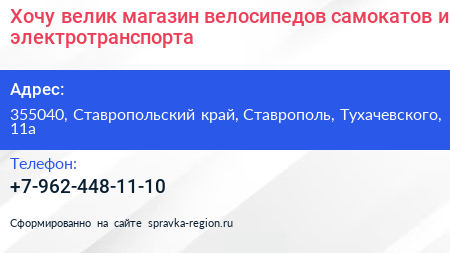 Хочу велик магазин велосипедов самокатов и электротранспорта

Адрес:

355040, Ставропольский край, Ставрополь, Тухачевского, 11а

Телефон:

+7-962-448-11-10

Сформированно на сайте spravka-region.ru